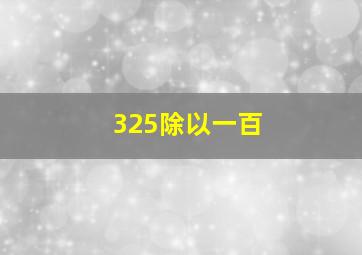 325除以一百